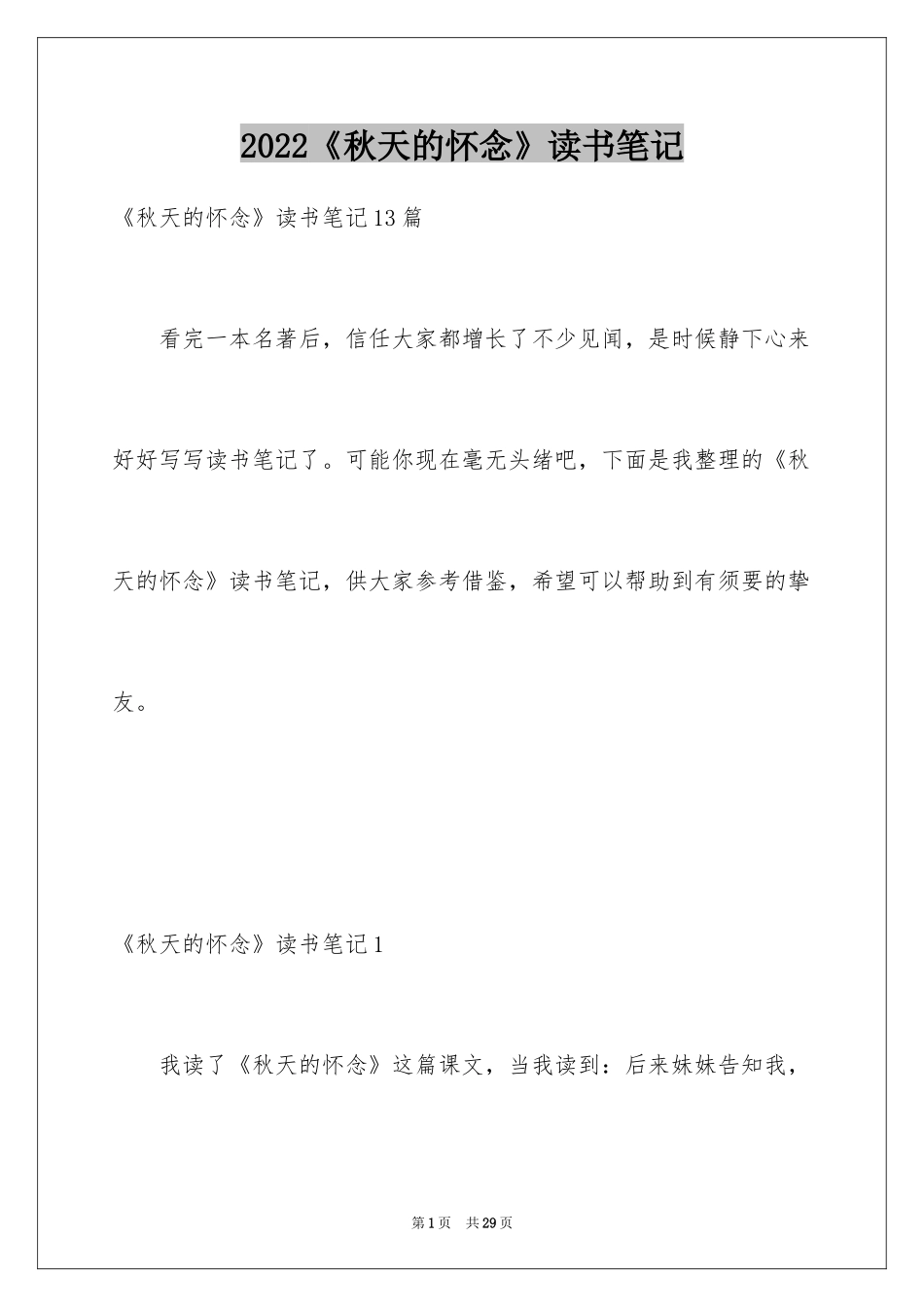 2022《秋天的怀念》读书笔记

《秋天的怀念》读书笔记13篇

看完一本名著后，信任大家都增长了不少见闻，是时候静下心来好好写写读书笔记了。可能你现在毫无头绪吧，下面是我整理的《秋天的怀念》读书笔记，供大家参考借鉴，希望可以帮助到有须要的挚友。

《秋天的怀念》读书笔记1

我读了《秋天的怀念》这篇课文，当我读到：后来妹妹告知我，

第1页　共29页